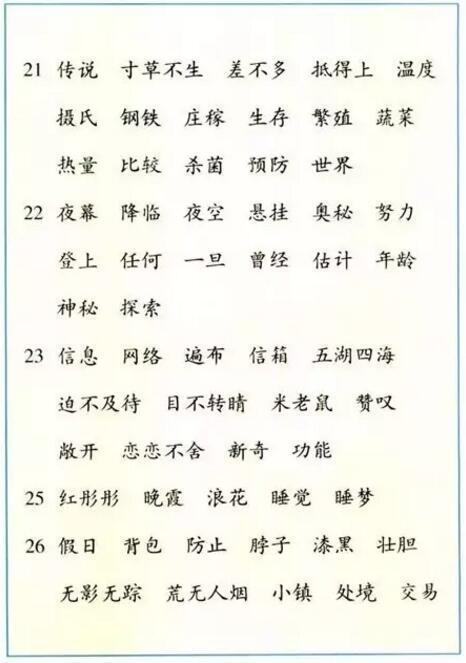 21 传说 寸草不生 差不多 抵得上 温度 摄氏 钢铁 庄稼 生存 繁殖 蔬菜 热量 比较 杀菌 预防 世界

22 夜幕 降临 夜空 悬挂 奥秘 努力 登上 任何 一旦 曾经 估计 年龄 神秘 探索

23 信息 网络 遍布 信箱 五湖四海 迫不及待 目不转睛 米老鼠 赞叹 敞开 恋恋不舍 新奇 功能

25 红彤彤 晚霞 浪花 睡觉 睡梦

26 假日 背包 防止 脖子 漆黑 壮胆 无影无踪 荒无人烟 小镇 处境 交易